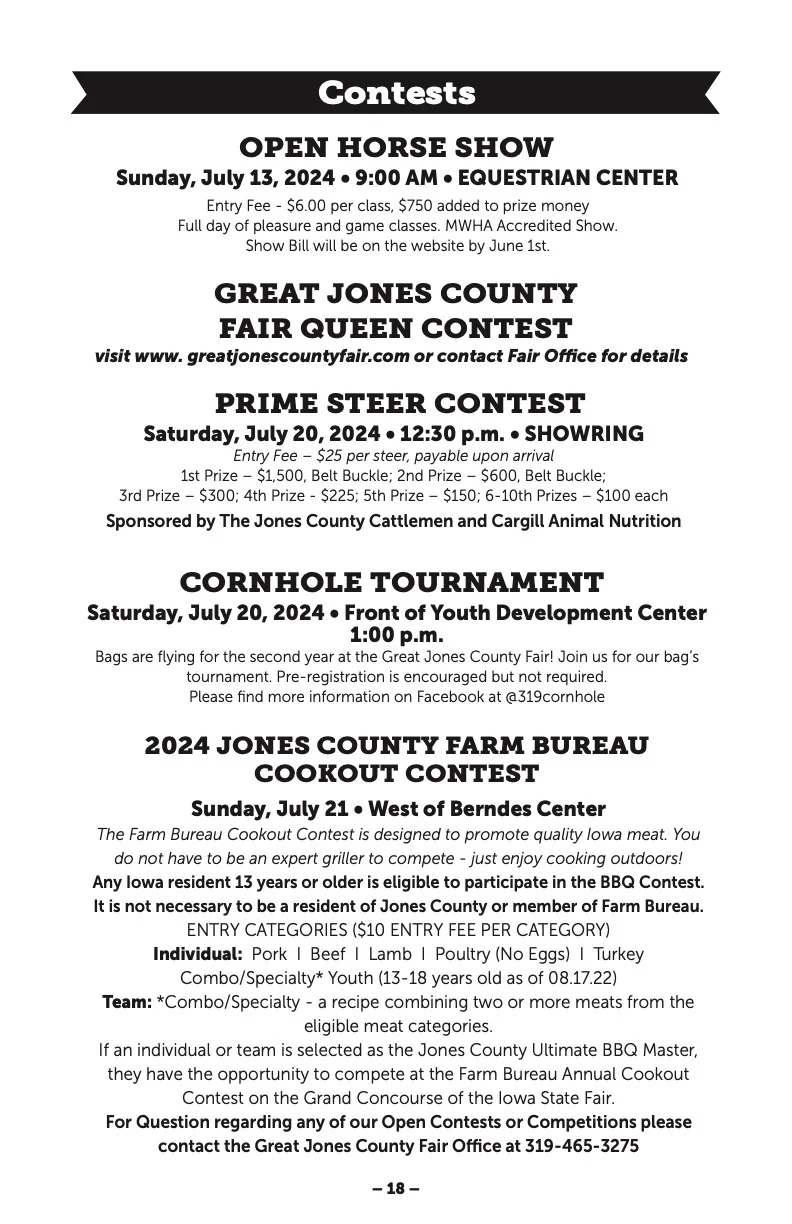 Contests

OPEN HORSE SHOW

Sunday, July 13, 2024 • 9:00 AM • EQUESTRIAN CENTER

Entry Fee - $6.00 per class, $750 added to prize money
Full day of pleasure and game classes. MWHA Accredited Show.
Show Bill will be on the website by June 1st.

GREAT JONES COUNTY FAIR QUEEN CONTEST

visit www. greatjonescountyfair.com or contact Fair Office for details

PRIME STEER CONTEST

Saturday, July 20, 2024 • 12:30 p.m. • SHOWRING

Entry Fee – $25 per steer, payable upon arrival
1st Prize – $1,500, Belt Buckle; 2nd Prize – $600, Belt Buckle;
3rd Prize – $300; 4th Prize - $225; 5th Prize – $150; 6-10th Prizes – $100 each

Sponsored by The Jones County Cattlemen and Cargill Animal Nutrition

CORNHOLE TOURNAMENT

Saturday, July 20, 2024 • Front of Youth Development Center 1:00 p.m.

Bags are flying for the second year at the Great Jones County Fair! Join us for our bag's tournament. Pre-registration is encouraged but not required.
Please find more information on Facebook at @319cornhole

2024 JONES COUNTY FARM BUREAU COOKOUT CONTEST

Sunday, July 21 • West of Berndes Center

The Farm Bureau Cookout Contest is designed to promote quality Iowa meat. You do not have to be an expert griller to compete - just enjoy cooking outdoors!
Any Iowa resident 13 years or older is eligible to participate in the BBQ Contest. It is not necessary to be a resident of Jones County or member of Farm Bureau.
ENTRY CATEGORIES ($10 ENTRY FEE PER CATEGORY)
Individual: Pork I Beef I Lamb I Poultry (No Eggs) I Turkey Combo/Specialty* Youth (13-18 years old as of 08.17.22)
Team: *Combo/Specialty - a recipe combining two or more meats from the eligible meat categories.
If an individual or team is selected as the Jones County Ultimate BBQ Master, they have the opportunity to compete at the Farm Bureau Annual Cookout Contest on the Grand Concourse of the Iowa State Fair.
For Question regarding any of our Open Contests or Competitions please contact the Great Jones County Fair Office at 319-465-3275

– 18 –